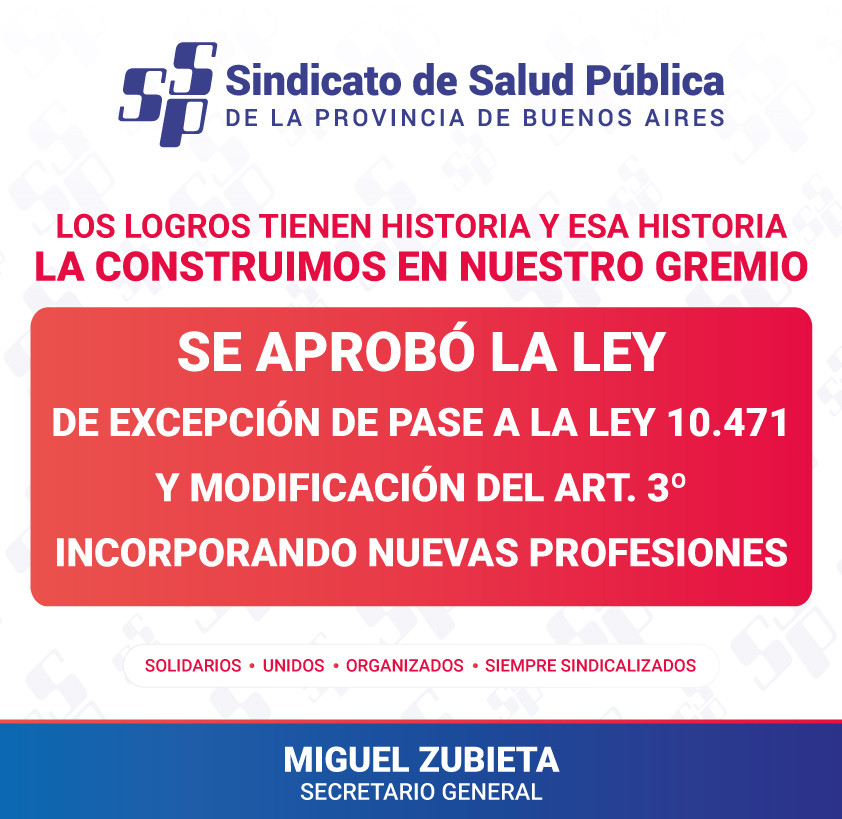 SSP Sindicato de Salud Pública
DE LA PROVINCIA DE BUENOS AIRES

LOS LOGROS TIENEN HISTORIA Y ESA HISTORIA
LA CONSTRUIMOS EN NUESTRO GREMIO

SE APROBÓ LA LEY
DE EXCEPCIÓN DE PASE A LA LEY 10.471
Y MODIFICACIÓN DEL ART. 3º
INCORPORANDO NUEVAS PROFESIONES

SOLIDARIOS • UNIDOS • ORGANIZADOS • SIEMPRE SINDICALIZADOS

MIGUEL ZUBIETA
SECRETARIO GENERAL